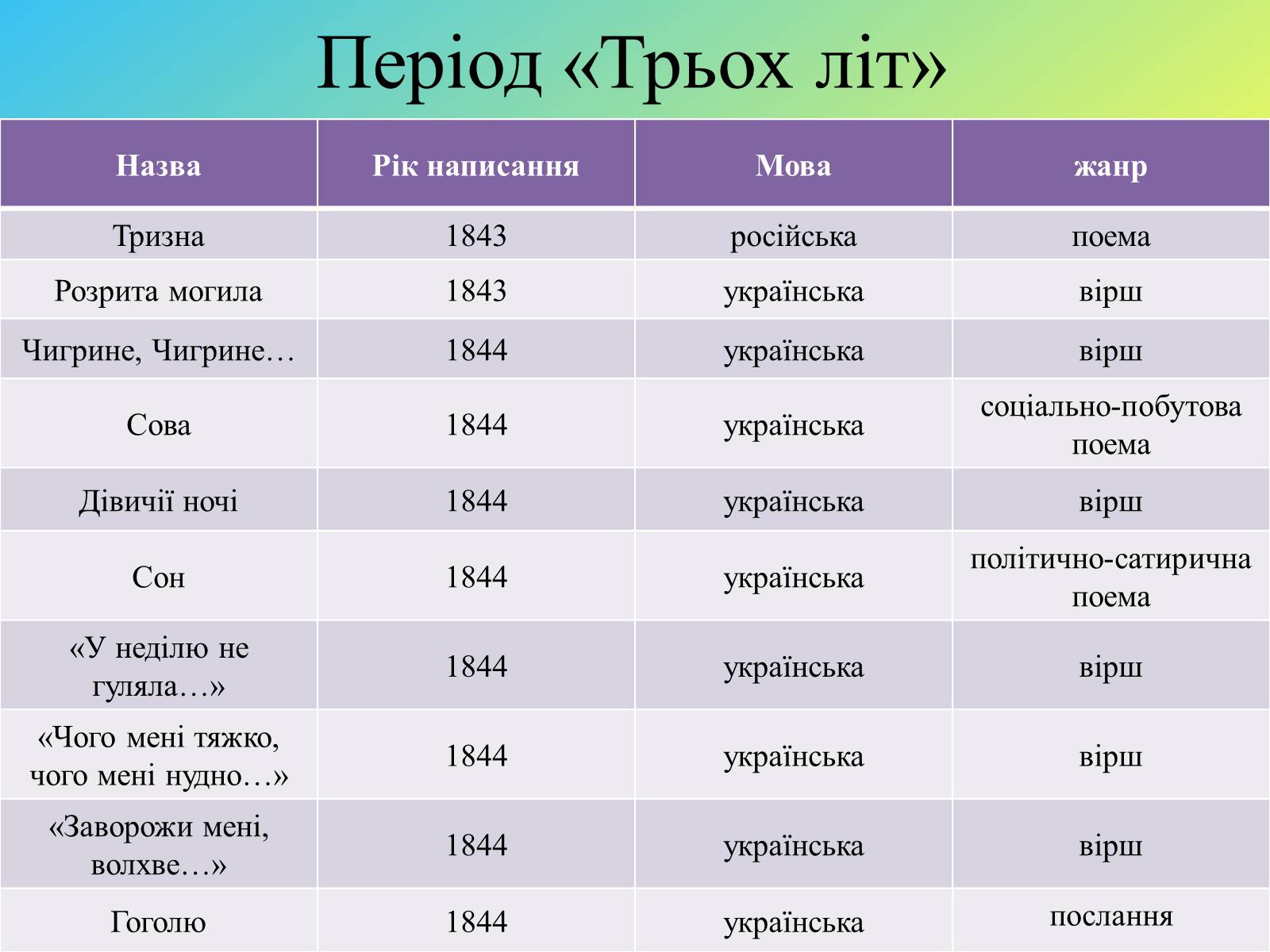 Період «Трьох літ»

| Назва | Рік написання | Мова | жанр |
|---|---|---|---|
| Тризна | 1843 | російська | поема |
| Розрита могила | 1843 | українська | вірш |
| Чигрине, Чигрине… | 1844 | українська | вірш |
| Сова | 1844 | українська | соціально-побутова поема |
| Дівичії ночі | 1844 | українська | вірш |
| Сон | 1844 | українська | політично-сатирична поема |
| «У неділю не гуляла…» | 1844 | українська | вірш |
| «Чого мені тяжко, чого мені нудно…» | 1844 | українська | вірш |
| «Заворожи мені, волхве…» | 1844 | українська | вірш |
| Гоголю | 1844 | українська | послання |